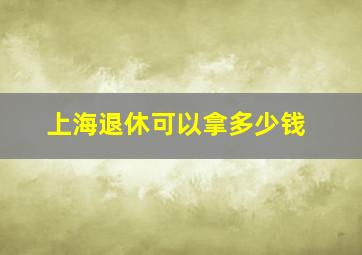 上海退休可以拿多少钱